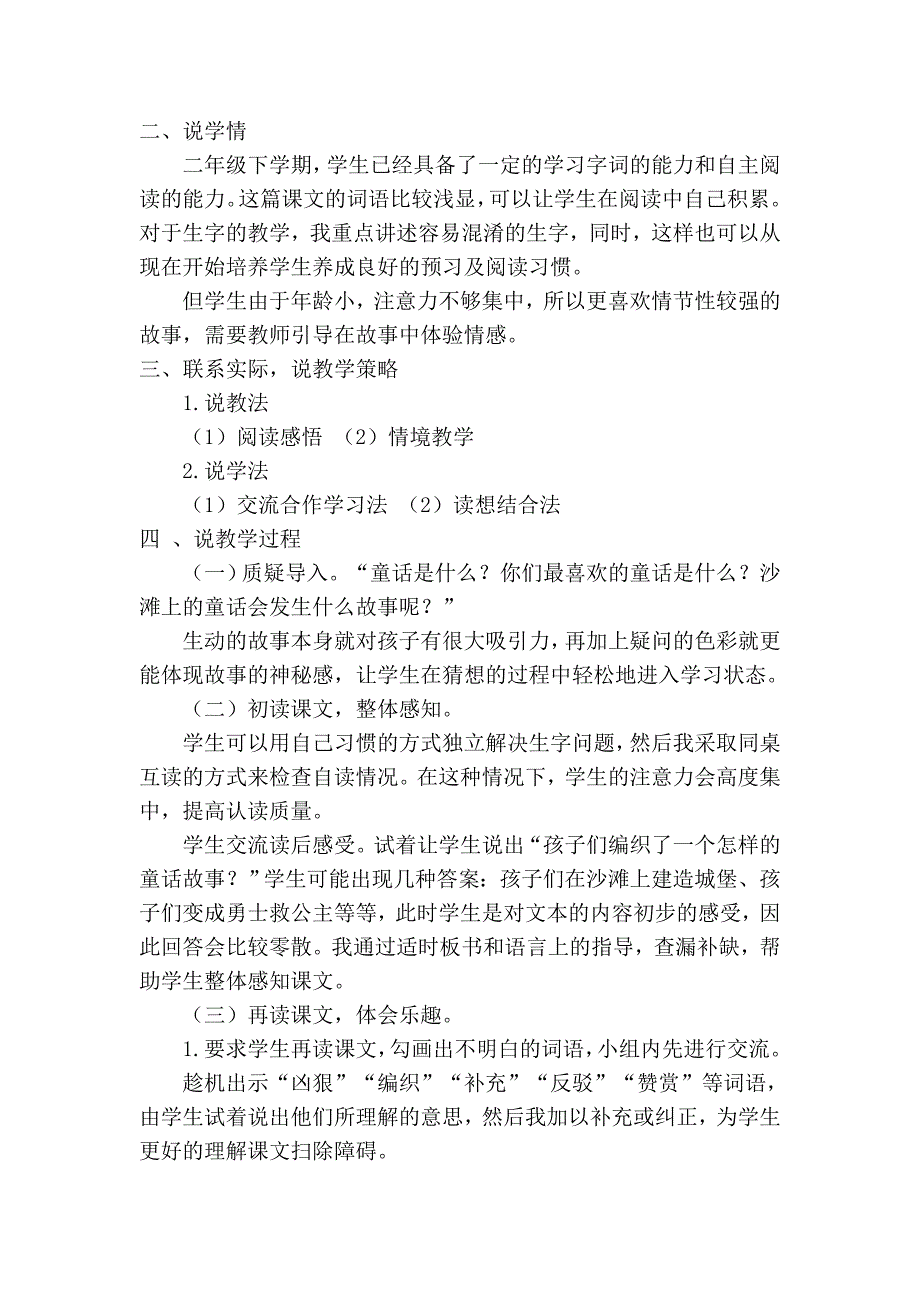 二、说学情

二年级下学期，学生已经具备了一定的学习字词的能力和自主阅读的能力。这篇课文的词语比较浅显，可以让学生在阅读中自己积累。对于生字的教学，我重点讲述容易混淆的生字，同时，这样也可以从现在开始培养学生养成良好的预习及阅读习惯。

但学生由于年龄小，注意力不够集中，所以更喜欢情节性较强的故事，需要教师引导在故事中体验情感。

三、联系实际，说教学策略

1.说教法

（1）阅读感悟 （2）情境教学

2.说学法

（1）交流合作学习法 （2）读想结合法

四 、说教学过程

（一）质疑导入。“童话是什么？你们最喜欢的童话是什么？沙滩上的童话会发生什么故事呢？”

生动的故事本身就对孩子有很大吸引力，再加上疑问的色彩就更能体现故事的神秘感，让学生在猜想的过程中轻松地进入学习状态。

（二）初读课文，整体感知。

学生可以用自己习惯的方式独立解决生字问题，然后我采取同桌互读的方式来检查自读情况。在这种情况下，学生的注意力会高度集中，提高认读质量。

学生交流读后感受。试着让学生说出“孩子们编织了一个怎样的童话故事？”学生可能出现几种答案：孩子们在沙滩上建造城堡、孩子们变成勇士救公主等等，此时学生是对文本的内容初步的感受，因此回答会比较零散。我通过适时板书和语言上的指导，查漏补缺，帮助学生整体感知课文。

（三）再读课文，体会乐趣。

1.要求学生再读课文，勾画出不明白的词语，小组内先进行交流。

趁机出示“凶狠”“编织”“补充”“反驳”“赞赏”等词语，由学生试着说出他们所理解的意思，然后我加以补充或纠正，为学生更好的理解课文扫除障碍。